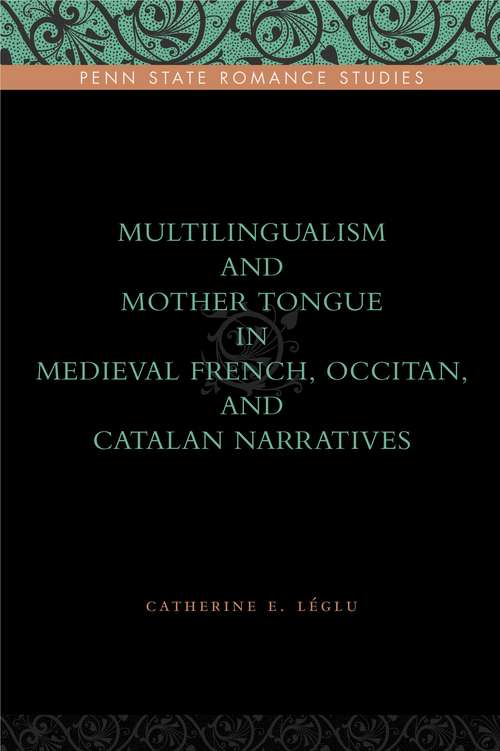 PENN STATE ROMANCE STUDIES

MULTILINGUALISM AND MOTHER TONGUE IN MEDIEVAL FRENCH, OCCITAN, AND CATALAN NARRATIVES

CATHERINE E. LÉGLU